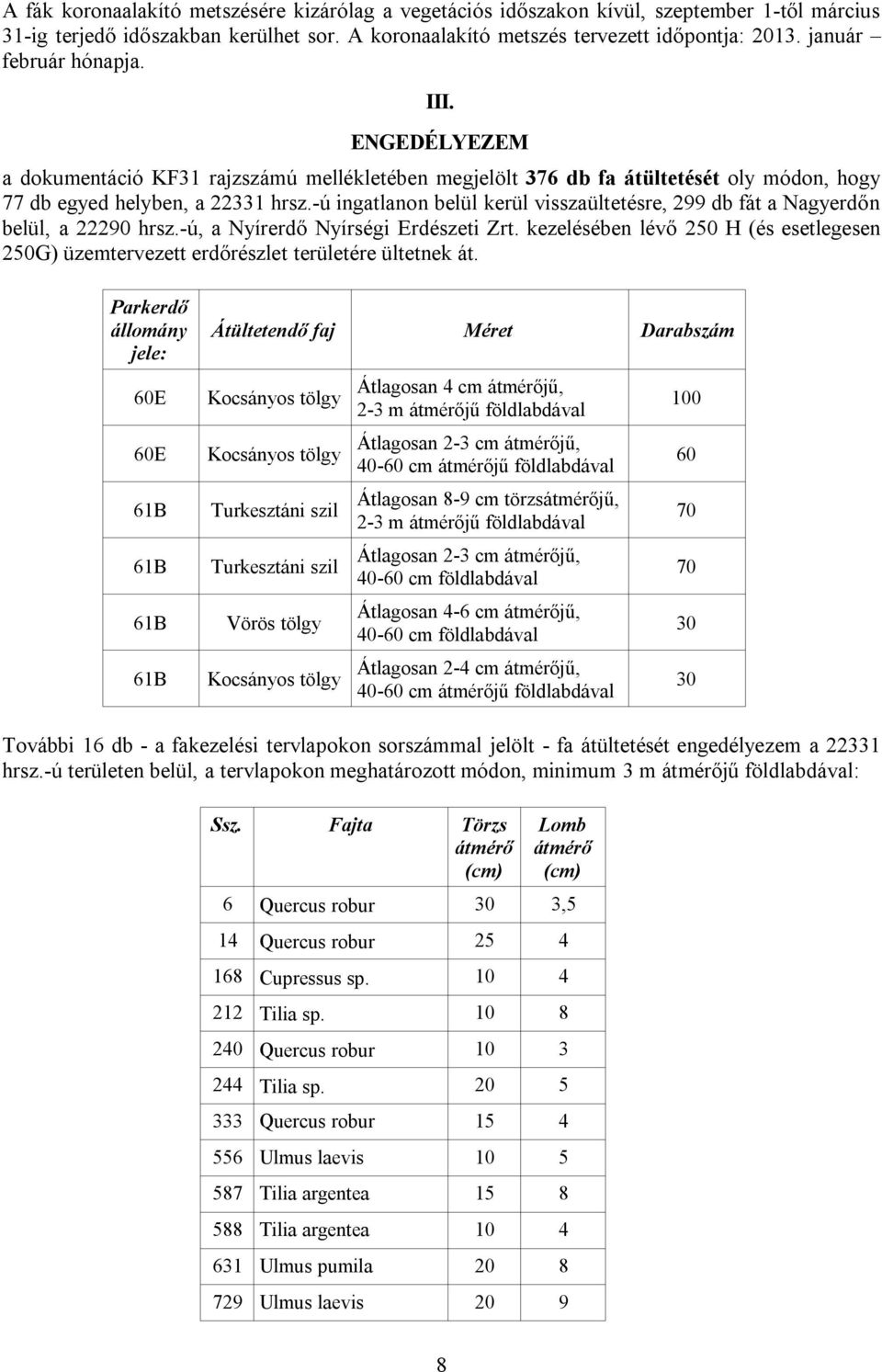 A fák koronaalakító metszésére kizárólag a vegetációs időszakon kívül, szeptember 1-től március 31-ig terjedő időszakban kerülhet sor. A koronaalakító metszés tervezett időpontja: 2013. január – február hónapja.

III.
ENGEDÉLYEZEM

a dokumentáció KF31 rajzszámú mellékletében megjelölt 376 db fa átültetését oly módon, hogy 77 db egyed helyben, a 22331 hrsz.-ú ingatlanon belül kerül visszaültetésre, 299 db fát a Nagyerdőn belül, a 22290 hrsz.-ú, a Nyírerdő Nyírségi Erdészeti Zrt. kezelésében lévő 250 H (és esetlegesen 250G) üzemtervezett erdőrészlet területére ültetnek át.

| Parkerdő állomány jele: | Átültetendő faj | Méret | Darabszám |
|---|---|---|---|
| 60E | Kocsányos tölgy | Átlagosan 4 cm átmérőjű, 2-3 m átmérőjű földlabdával | 100 |
| 60E | Kocsányos tölgy | Átlagosan 2-3 cm átmérőjű, 40-60 cm átmérőjű földlabdával | 60 |
| 61B | Turkesztáni szil | Átlagosan 8-9 cm törzsátmérőjű, 2-3 m átmérőjű földlabdával | 70 |
| 61B | Turkesztáni szil | Átlagosan 2-3 cm átmérőjű, 40-60 cm földlabdával | 70 |
| 61B | Vörös tölgy | Átlagosan 4-6 cm átmérőjű, 40-60 cm földlabdával | 30 |
| 61B | Kocsányos tölgy | Átlagosan 2-4 cm átmérőjű, 40-60 cm átmérőjű földlabdával | 30 |

További 16 db - a fakezelési tervlapokon sorszámmal jelölt - fa átültetését engedélyezem a 22331 hrsz.-ú területen belül, a tervlapokon meghatározott módon, minimum 3 m átmérőjű földlabdával:

| Ssz. | Fajta | Törzs átmérő (cm) | Lomb átmérő (cm) |
|---|---|---|---|
| 6 | Quercus robur | 30 | 3,5 |
| 14 | Quercus robur | 25 | 4 |
| 168 | Cupressus sp. | 10 | 4 |
| 212 | Tilia sp. | 10 | 8 |
| 240 | Quercus robur | 10 | 3 |
| 244 | Tilia sp. | 20 | 5 |
| 333 | Quercus robur | 15 | 4 |
| 556 | Ulmus laevis | 10 | 5 |
| 587 | Tilia argentea | 15 | 8 |
| 588 | Tilia argentea | 10 | 4 |
| 631 | Ulmus pumila | 20 | 8 |
| 729 | Ulmus laevis | 20 | 9 |

8